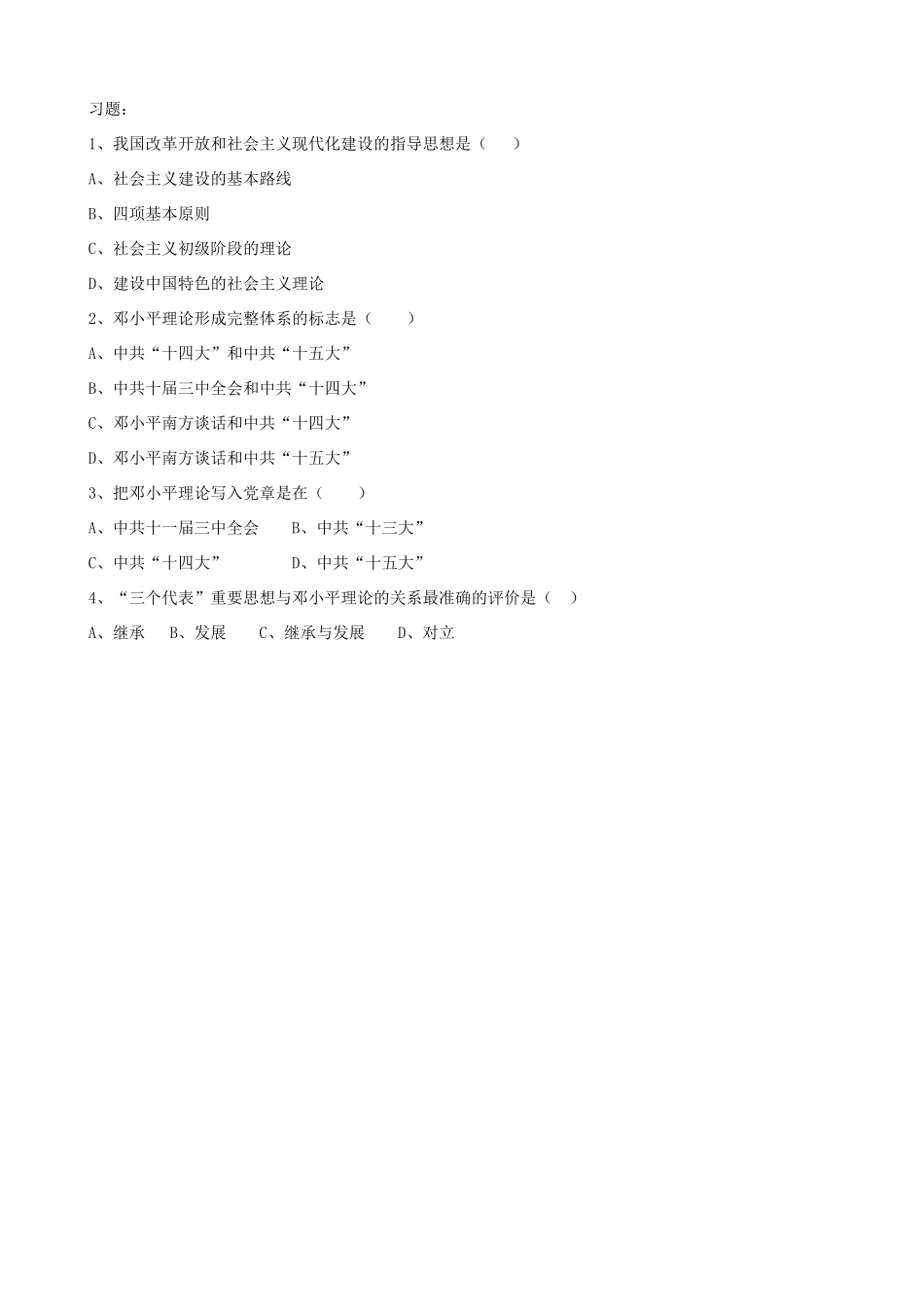 习题：

1、我国改革开放和社会主义现代化建设的指导思想是（　　）

A、社会主义建设的基本路线

B、四项基本原则

C、社会主义初级阶段的理论

D、建设中国特色的社会主义理论

2、邓小平理论形成完整体系的标志是（　　）

A、中共“十四大”和中共“十五大”

B、中共十届三中全会和中共“十四大”

C、邓小平南方谈话和中共“十四大”

D、邓小平南方谈话和中共“十五大”

3、把邓小平理论写入党章是在（　　）

A、中共十一届三中全会　　B、中共“十三大”

C、中共“十四大”　　　　D、中共“十五大”

4、“三个代表”重要思想与邓小平理论的关系最准确的评价是（　）

A、继承　 B、发展　　C、继承与发展　　D、对立